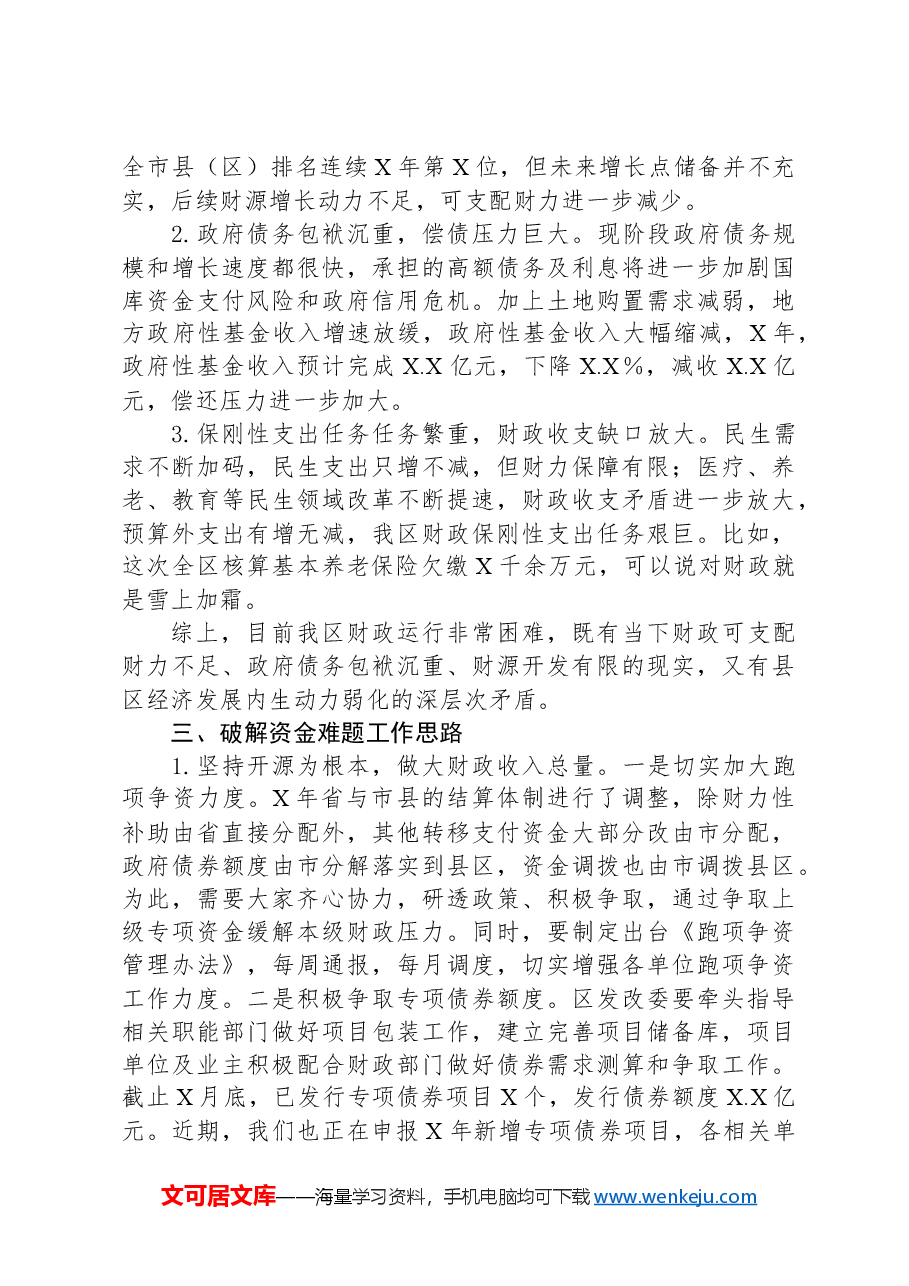 全市县（区）排名连续X年第X位，但未来增长点储备并不充实，后续财源增长动力不足，可支配财力进一步减少。

2.政府债务包袱沉重，偿债压力巨大。现阶段政府债务规模和增长速度都很快，承担的高额债务及利息将进一步加剧国库资金支付风险和政府信用危机。加上土地购置需求减弱，地方政府性基金收入增速放缓，政府性基金收入大幅缩减，X年，政府性基金收入预计完成X.X亿元，下降X.X%，减收X.X亿元，偿还压力进一步加大。

3.保刚性支出任务任务繁重，财政收支缺口放大。民生需求不断加码，民生支出只增不减，但财力保障有限；医疗、养老、教育等民生领域改革不断提速，财政收支矛盾进一步放大，预算外支出有增无减，我区财政保刚性支出任务艰巨。比如，这次全区核算基本养老保险欠缴X千余万元，可以说对财政就是雪上加霜。

综上，目前我区财政运行非常困难，既有当下财政可支配财力不足、政府债务包袱沉重、财源开发有限的现实，又有县区经济发展内生动力弱化的深层次矛盾。

三、破解资金难题工作思路

1.坚持开源为根本，做大财政收入总量。一是切实加大跑项争资力度。X年省与市县的结算体制进行了调整，除财力性补助由省直接分配外，其他转移支付资金大部分改由市分配，政府债券额度由市分解落实到县区，资金调拨也由市调拨县区。为此，需要大家齐心协力，研透政策、积极争取，通过争取上级专项资金缓解本级财政压力。同时，要制定出台《跑项争资管理办法》，每周通报，每月调度，切实增强各单位跑项争资工作力度。二是积极争取专项债券额度。区发改委要牵头指导相关职能部门做好项目包装工作，建立完善项目储备库，项目单位及业主积极配合财政部门做好债券需求测算和争取工作。截止X月底，已发行专项债券项目X个，发行债券额度X.X亿元。近期，我们也正在申报X年新增专项债券项目，各相关单

文可居文库——海量学习资料，手机电脑均可下载www.wenkeju.com